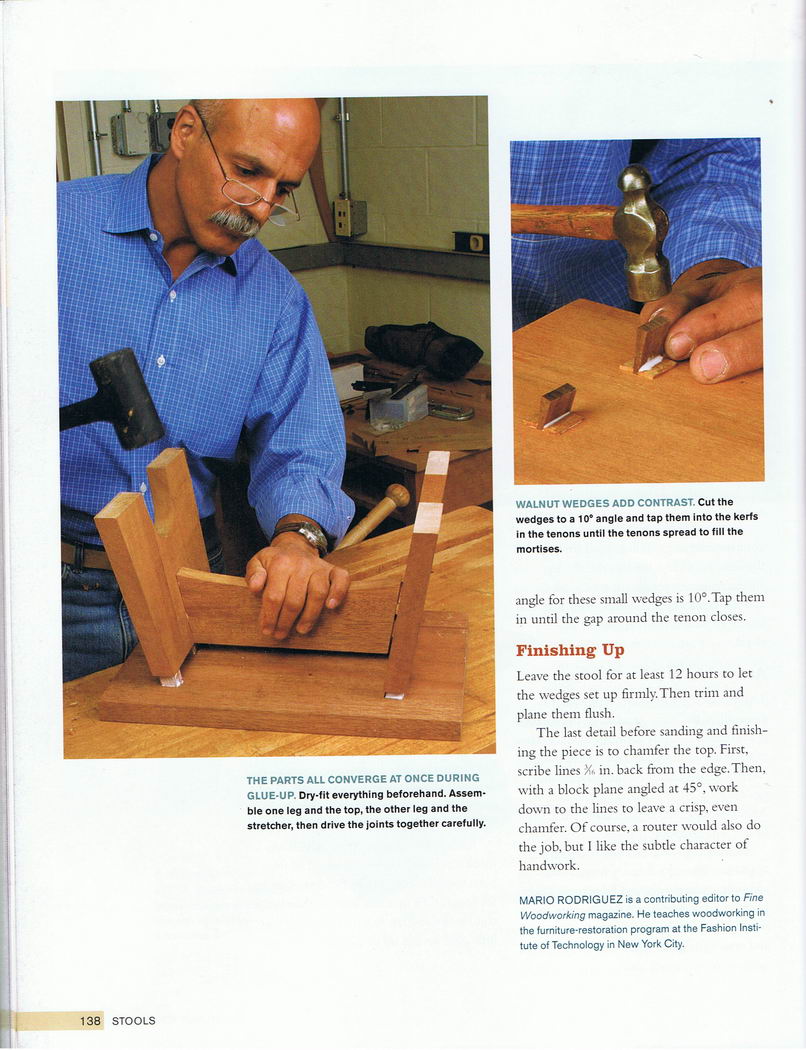 THE PARTS ALL CONVERGE AT ONCE DURING GLUE-UP. Dry-fit everything beforehand. Assemble one leg and the top, the other leg and the stretcher, then drive the joints together carefully.

WALNUT WEDGES ADD CONTRAST. Cut the wedges to a 10° angle and tap them into the kerfs in the tenons until the tenons spread to fill the mortises.

angle for these small wedges is 10°. Tap them in until the gap around the tenon closes.

Finishing Up

Leave the stool for at least 12 hours to let the wedges set up firmly. Then trim and plane them flush.

The last detail before sanding and finishing the piece is to chamfer the top. First, scribe lines $\frac{3}{16}$ in. back from the edge. Then, with a block plane angled at 45°, work down to the lines to leave a crisp, even chamfer. Of course, a router would also do the job, but I like the subtle character of handwork.

MARIO RODRIGUEZ is a contributing editor to Fine Woodworking magazine. He teaches woodworking in the furniture-restoration program at the Fashion Institute of Technology in New York City.

138 STOOLS